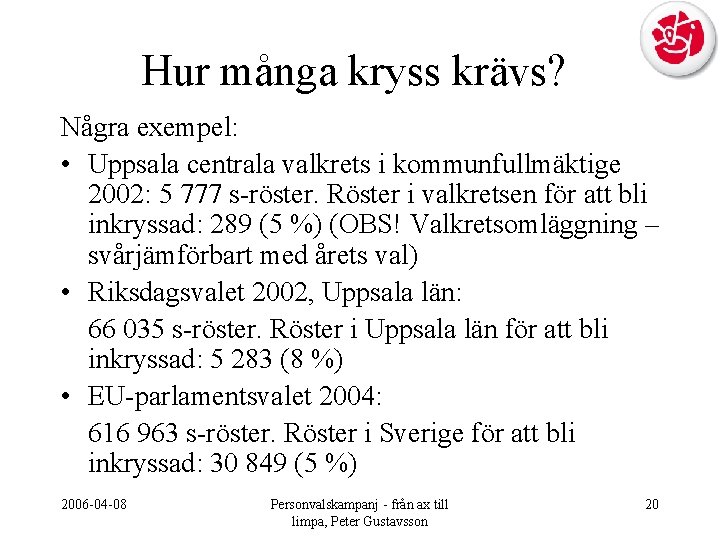 Hur många kryss krävs?

Några exempel:

• Uppsala centrala valkrets i kommunfullmäktige 2002: 5 777 s-röster. Röster i valkretsen för att bli inkryssad: 289 (5 %) (OBS! Valkretsomläggning – svårjämförbart med årets val)

• Riksdagsvalet 2002, Uppsala län:

66 035 s-röster. Röster i Uppsala län för att bli inkryssad: 5 283 (8 %)

• EU-parlamentsvalet 2004:

616 963 s-röster. Röster i Sverige för att bli inkryssad: 30 849 (5 %)

2006-04-08

Personvalskampanj - från ax till limpa, Peter Gustavsson

20